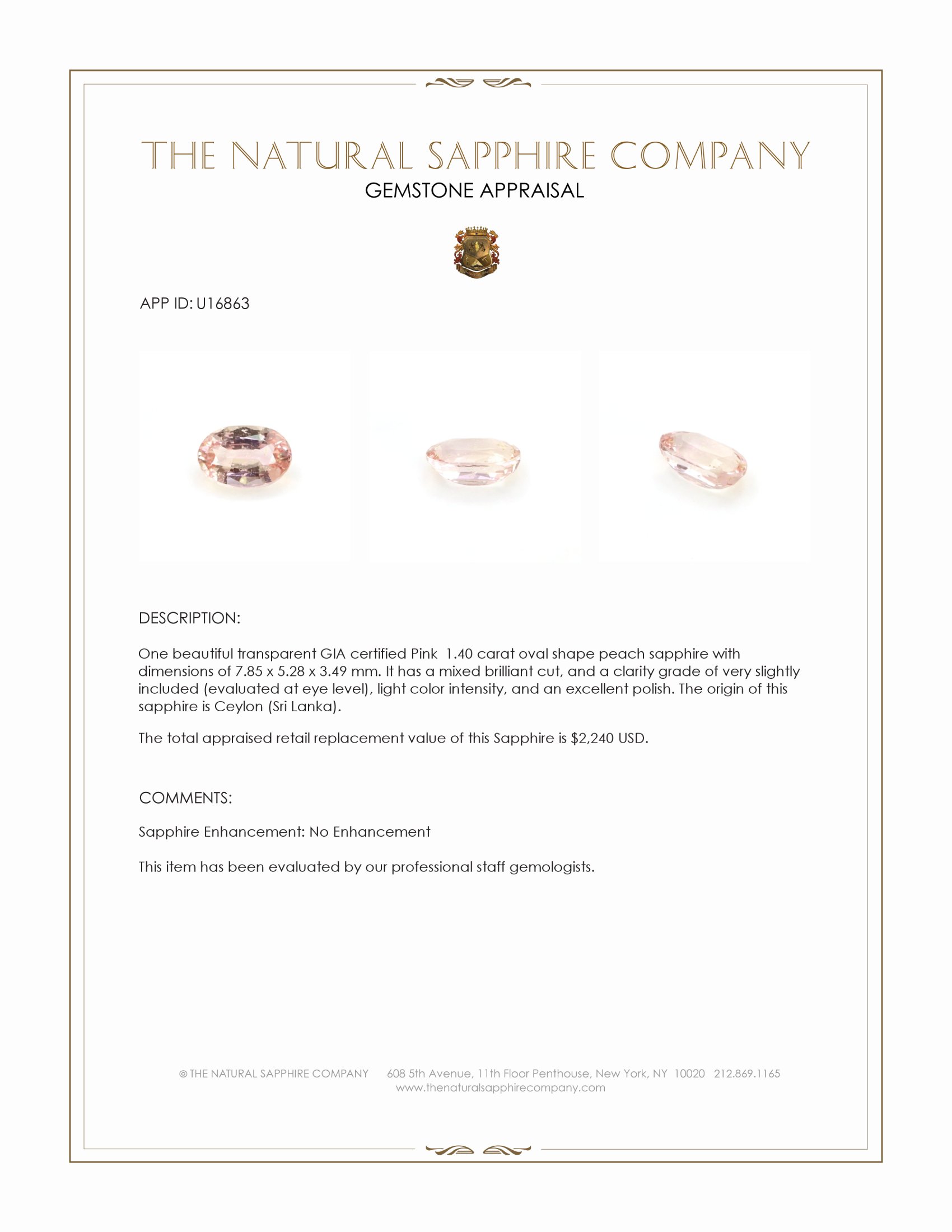 THE NATURAL SAPPHIRE COMPANY
GEMSTONE APPRAISAL

APP ID: U16863

DESCRIPTION:

One beautiful transparent GIA certified Pink 1.40 carat oval shape peach sapphire with dimensions of 7.85 x 5.28 x 3.49 mm. It has a mixed brilliant cut, and a clarity grade of very slightly included (evaluated at eye level), light color intensity, and an excellent polish. The origin of this sapphire is Ceylon (Sri Lanka).

The total appraised retail replacement value of this Sapphire is $2,240 USD.

COMMENTS:

Sapphire Enhancement: No Enhancement

This item has been evaluated by our professional staff gemologists.

© THE NATURAL SAPPHIRE COMPANY 608 5th Avenue, 11th Floor Penthouse, New York, NY 10020 212.869.1165
www.thenaturalsapphirecompany.com